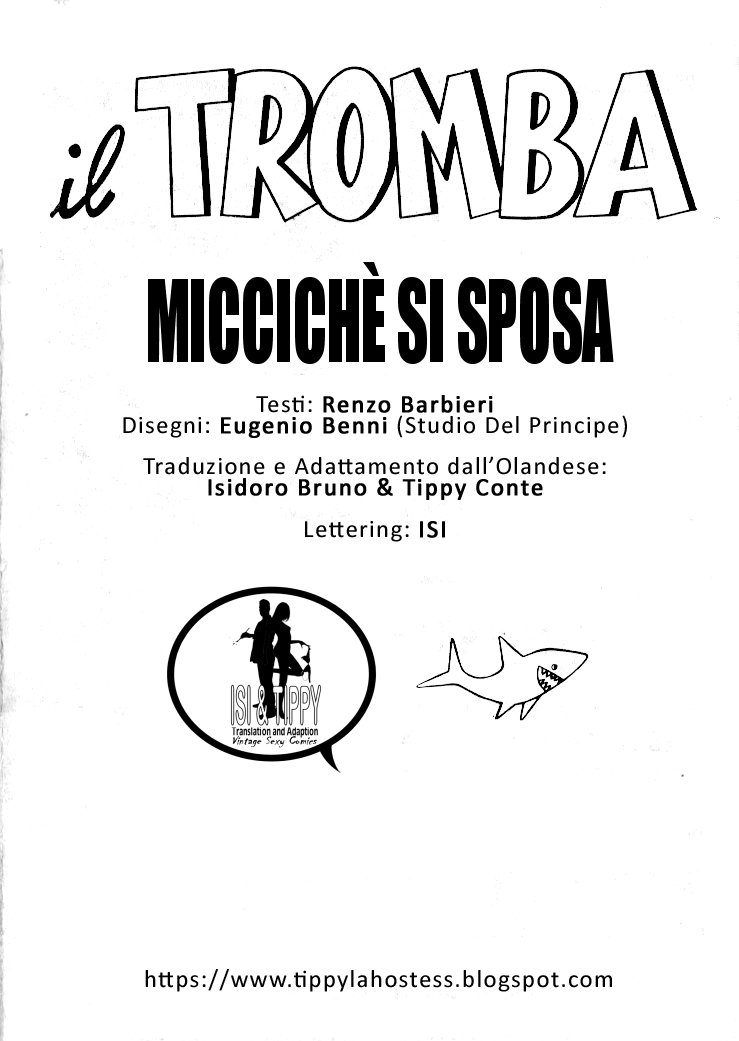 il TROMBA

MICCICHÈ SI SPOSA

Testi: Renzo Barbieri
Disegni: Eugenio Benni (Studio Del Principe)

Traduzione e Adattamento dall'Olandese:
Isidoro Bruno & Tippy Conte

Lettering: ISI

ISI & TIPPY
Translation and Adaption
Vintage Sexy Comics

https://www.tippylahostess.blogspot.com